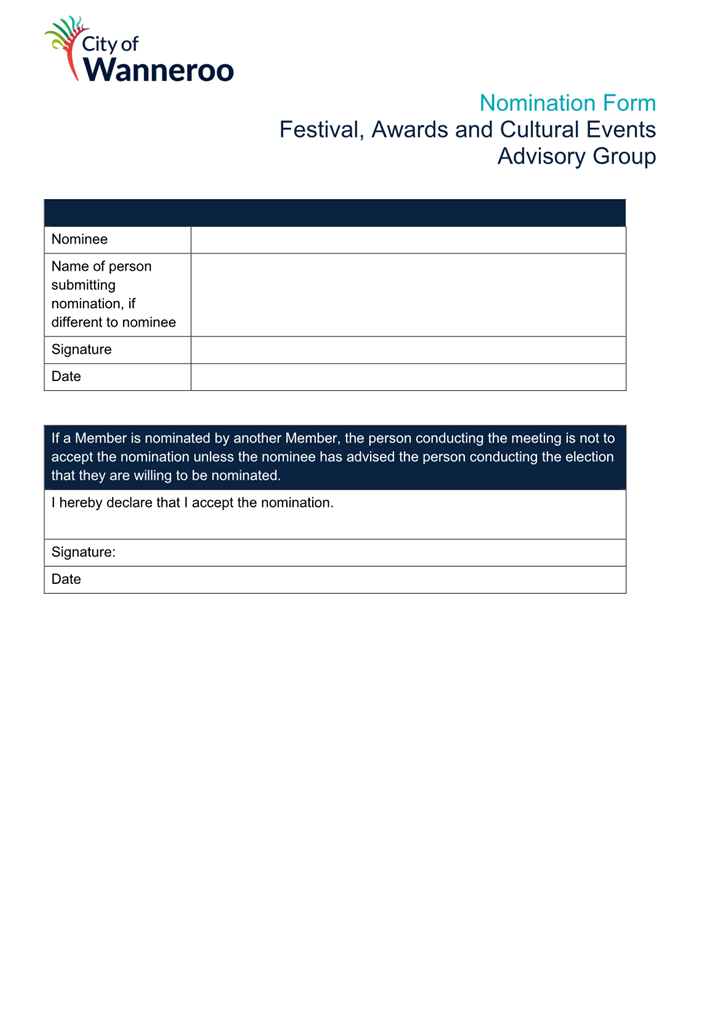 City of
Wanneroo

Nomination Form
Festival, Awards and Cultural Events Advisory Group

| | |
|---|---|
| Nominee | |
| Name of person submitting nomination, if different to nominee | |
| Signature | |
| Date | |

| If a Member is nominated by another Member, the person conducting the meeting is not to accept the nomination unless the nominee has advised the person conducting the election that they are willing to be nominated. |
|---|
| I hereby declare that I accept the nomination. |
| Signature: |
| Date |